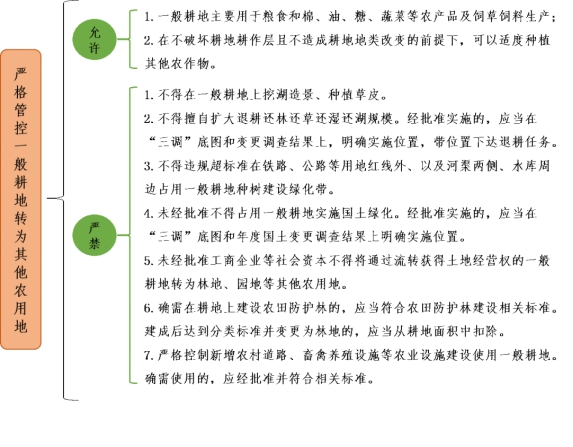 严格管控一般耕地转为其他农用地

允许

1. 一般耕地主要用于粮食和棉、油、糖、蔬菜等农产品及饲草饲料生产；

2. 在不破坏耕地耕作层且不造成耕地地类改变的前提下，可以适度种植其他农作物。

严禁

1. 不得在一般耕地上挖湖造景、种植草皮。

2. 不得擅自扩大退耕还林还草还湿还湖规模。经批准实施的，应当在“三调”底图和变更调查结果上，明确实施位置，带位置下达退耕任务。

3. 不得违规超标准在铁路、公路等用地红线外、以及河渠两侧、水库周边占用一般耕地种树建设绿化带。

4. 未经批准不得占用一般耕地实施国土绿化。经批准实施的，应当在“三调”底图和年度国土变更调查结果上明确实施位置。

5. 未经批准工商企业等社会资本不得将通过流转获得土地经营权的一般耕地转为林地、园地等其他农用地。

6. 确需在耕地上建设农田防护林的，应当符合农田防护林建设相关标准。建成后达到分类标准并变更为林地的，应当从耕地面积中扣除。

7. 严格控制新增农村道路、畜禽养殖设施等农业设施建设使用一般耕地。确需使用的，应经批准并符合相关标准。